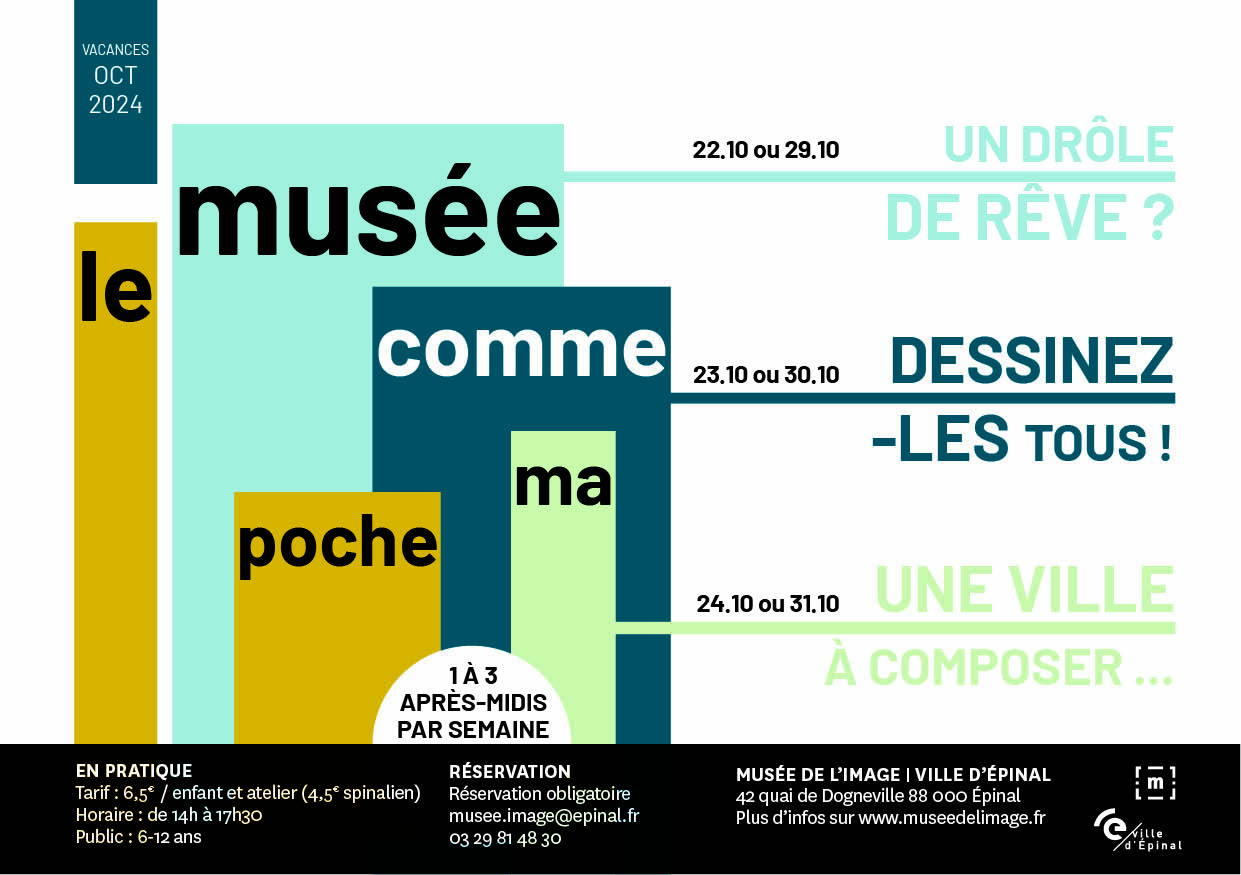 VACANCES
OCT
2024

le

musée

comme

ma

poche

1 À 3
APRÈS-MIDIS
PAR SEMAINE

22.10 ou 29.10
UN DRÔLE
DE RÊVE ?

23.10 ou 30.10
DESSINEZ
-LES TOUS !

24.10 ou 31.10
UNE VILLE
À COMPOSER ...

EN PRATIQUE
Tarif : 6,5€ / enfant et atelier (4,5€ spinalien)
Horaire : de 14h à 17h30
Public : 6-12 ans

RÉSERVATION
Réservation obligatoire
musee.image@epinal.fr
03 29 81 48 30

MUSÉE DE L'IMAGE | VILLE D'ÉPINAL
42 quai de Dogneville 88 000 Épinal
Plus d'infos sur www.museedelimage.fr

m

ville d'Épinal